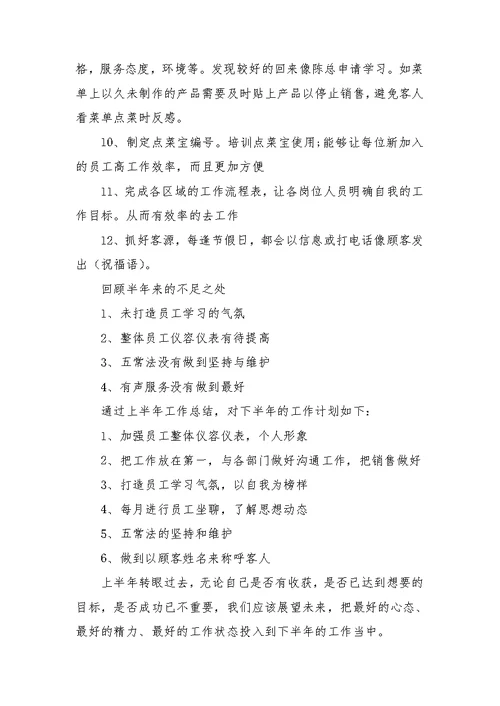 格，服务态度，环境等。发现较好的回来像陈总申请学习。如菜单上以久未制作的产品需要及时贴上产品以停止销售，避免客人看菜单点菜时反感。

10、制定点菜宝编号。培训点菜宝使用;能够让每位新加入的员工高工作效率，而且更加方便

11、完成各区域的工作流程表，让各岗位人员明确自我的工作目标。从而有效率的去工作

12、抓好客源，每逢节假日，都会以信息或打电话像顾客发出（祝福语）。

回顾半年来的不足之处

1、未打造员工学习的气氛

2、整体员工仪容仪表有待提高

3、五常法没有做到坚持与维护

4、有声服务没有做到最好

通过上半年工作总结，对下半年的工作计划如下：

1、加强员工整体仪容仪表，个人形象

2、把工作放在第一，与各部门做好沟通工作，把销售做好

3、打造员工学习气氛，以自我为榜样

4、每月进行员工坐聊，了解思想动态

5、五常法的坚持和维护

6、做到以顾客姓名来称呼客人

上半年转眼过去，无论自己是否有收获，是否已达到想要的目标，是否成功已不重要，我们应该展望未来，把最好的心态、最好的精力、最好的工作状态投入到下半年的工作当中。